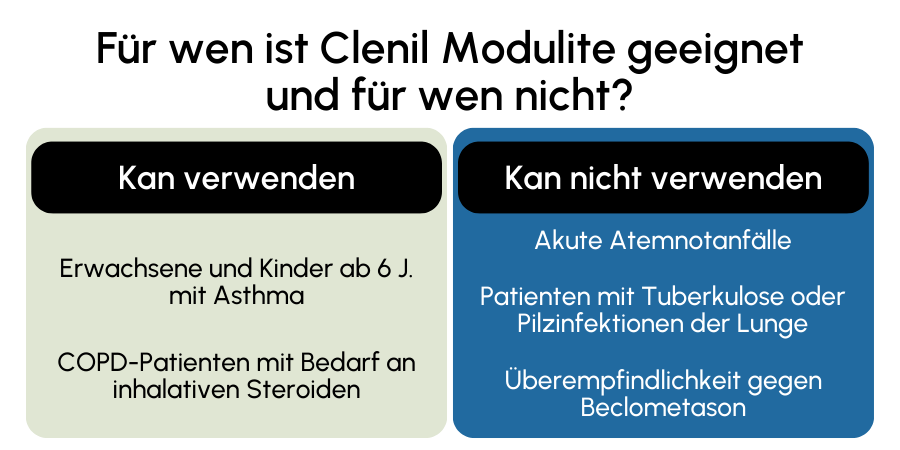 Für wen ist Clenil Modulite geeignet und für wen nicht?

Kan verwenden

Erwachsene und Kinder ab 6 J. mit Asthma

COPD-Patienten mit Bedarf an inhalativen Steroiden

Kan nicht verwenden

Akute Atemnotanfälle

Patienten mit Tuberkulose oder Pilzinfektionen der Lunge

Überempfindlichkeit gegen Beclometason